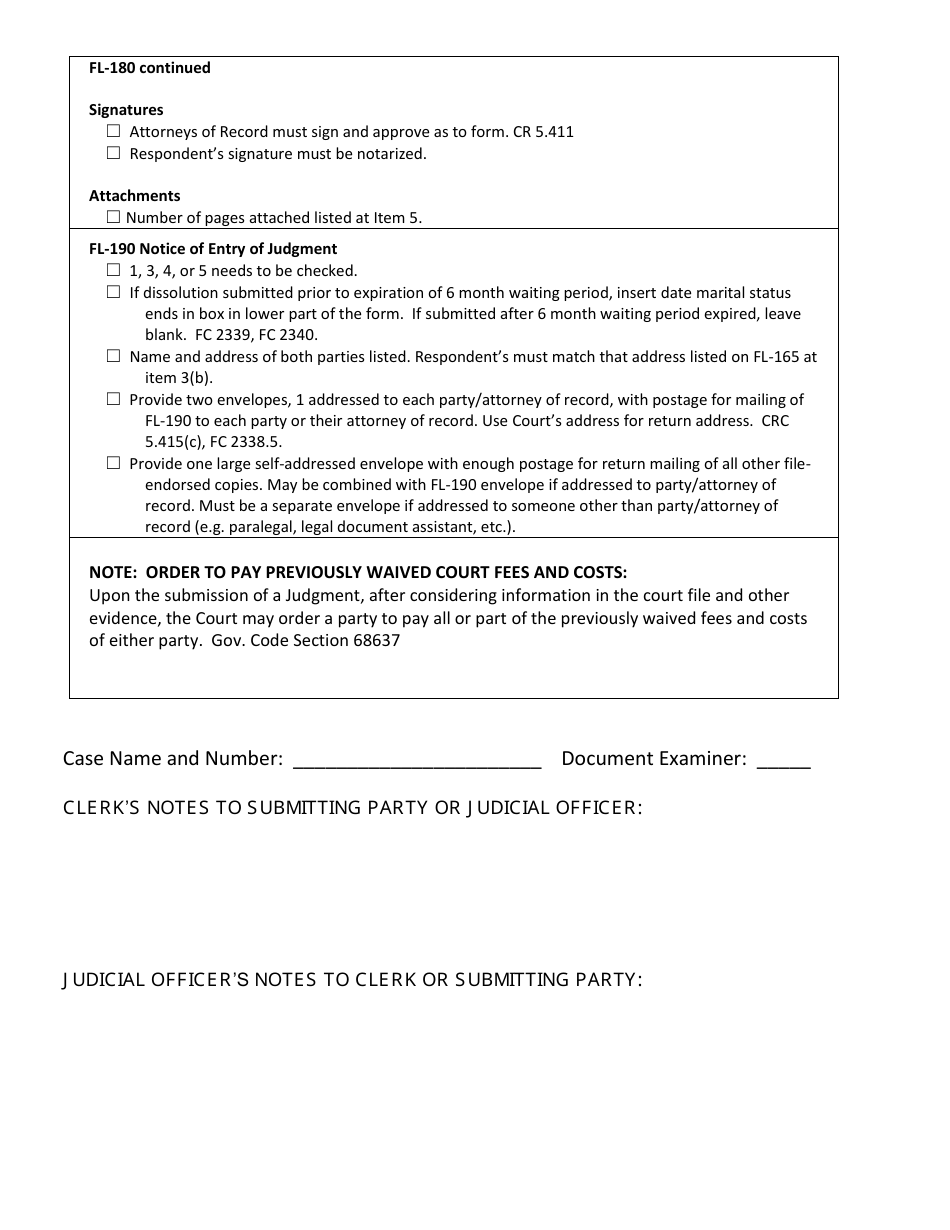 FL-180 continued

Signatures
☐ Attorneys of Record must sign and approve as to form. CR 5.411
☐ Respondent's signature must be notarized.

Attachments
☐ Number of pages attached listed at Item 5.

FL-190 Notice of Entry of Judgment
☐ 1, 3, 4, or 5 needs to be checked.
☐ If dissolution submitted prior to expiration of 6 month waiting period, insert date marital status ends in box in lower part of the form. If submitted after 6 month waiting period expired, leave blank. FC 2339, FC 2340.
☐ Name and address of both parties listed. Respondent's must match that address listed on FL-165 at item 3(b).
☐ Provide two envelopes, 1 addressed to each party/attorney of record, with postage for mailing of FL-190 to each party or their attorney of record. Use Court's address for return address. CRC 5.415(c), FC 2338.5.
☐ Provide one large self-addressed envelope with enough postage for return mailing of all other file-endorsed copies. May be combined with FL-190 envelope if addressed to party/attorney of record. Must be a separate envelope if addressed to someone other than party/attorney of record (e.g. paralegal, legal document assistant, etc.).

NOTE: ORDER TO PAY PREVIOUSLY WAIVED COURT FEES AND COSTS:
Upon the submission of a Judgment, after considering information in the court file and other evidence, the Court may order a party to pay all or part of the previously waived fees and costs of either party. Gov. Code Section 68637

Case Name and Number: ________________________ Document Examiner: _____

CLERK'S NOTES TO SUBMITTING PARTY OR JUDICIAL OFFICER:

JUDICIAL OFFICER'S NOTES TO CLERK OR SUBMITTING PARTY: